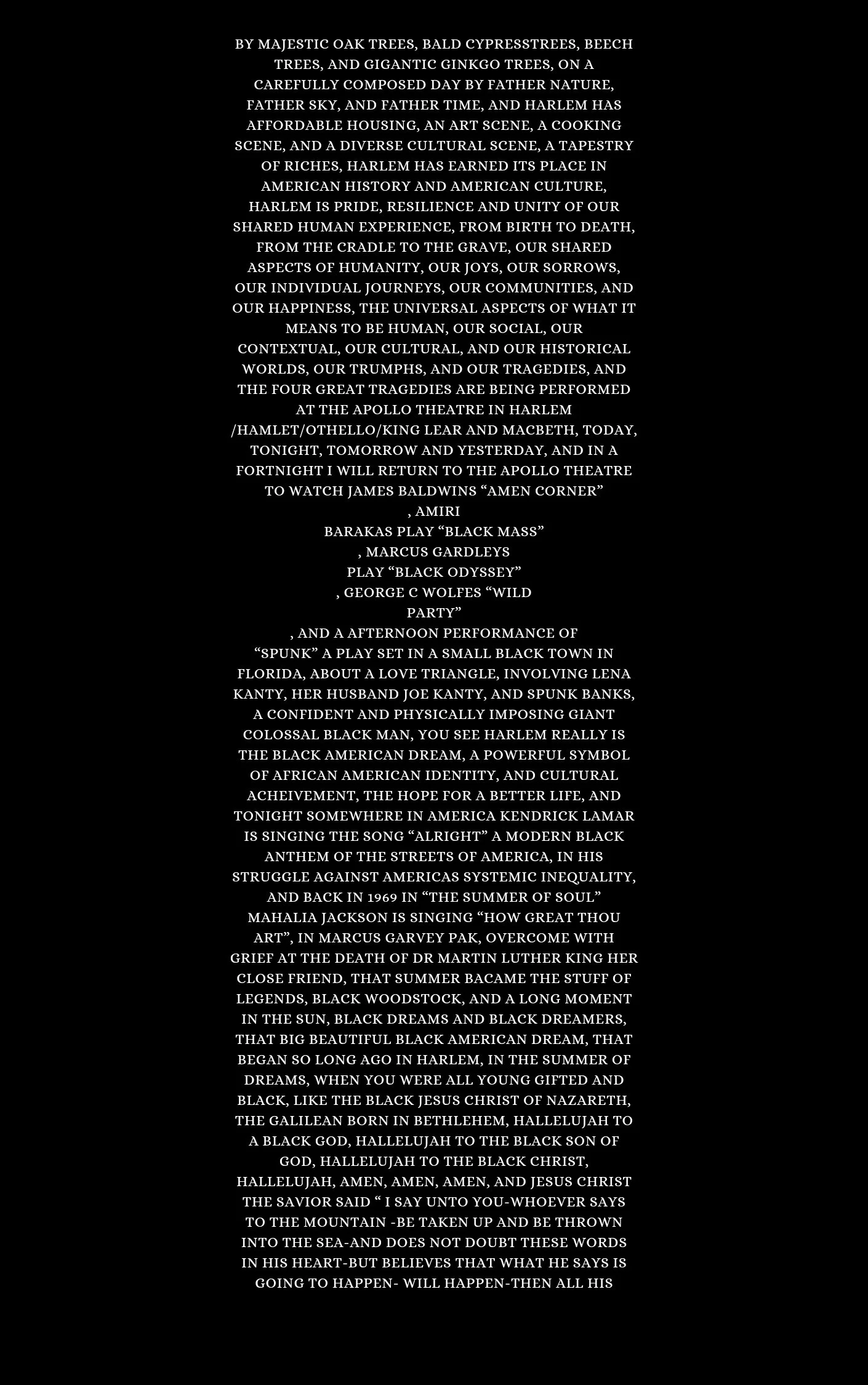 BY MAJESTIC OAK TREES, BALD CYPRESSTREES, BEECH TREES, AND GIGANTIC GINKGO TREES, ON A CAREFULLY COMPOSED DAY BY FATHER NATURE, FATHER SKY, AND FATHER TIME, AND HARLEM HAS AFFORDABLE HOUSING, AN ART SCENE, A COOKING SCENE, AND A DIVERSE CULTURAL SCENE, A TAPESTRY OF RICHES, HARLEM HAS EARNED ITS PLACE IN AMERICAN HISTORY AND AMERICAN CULTURE, HARLEM IS PRIDE, RESILIENCE AND UNITY OF OUR SHARED HUMAN EXPERIENCE, FROM BIRTH TO DEATH, FROM THE CRADLE TO THE GRAVE, OUR SHARED ASPECTS OF HUMANITY, OUR JOYS, OUR SORROWS, OUR INDIVIDUAL JOURNEYS, OUR COMMUNITIES, AND OUR HAPPINESS, THE UNIVERSAL ASPECTS OF WHAT IT MEANS TO BE HUMAN, OUR SOCIAL, OUR CONTEXTUAL, OUR CULTURAL, AND OUR HISTORICAL WORLDS, OUR TRUMPHS, AND OUR TRAGEDIES, AND THE FOUR GREAT TRAGEDIES ARE BEING PERFORMED AT THE APOLLO THEATRE IN HARLEM /HAMLET/OTHELLO/KING LEAR AND MACBETH, TODAY, TONIGHT, TOMORROW AND YESTERDAY, AND IN A FORTNIGHT I WILL RETURN TO THE APOLLO THEATRE TO WATCH JAMES BALDWINS "AMEN CORNER"
, AMIRI
BARAKAS PLAY "BLACK MASS"
, MARCUS GARDLEYS
PLAY "BLACK ODYSSEY"
, GEORGE C WOLFES "WILD
PARTY"
, AND A AFTERNOON PERFORMANCE OF "SPUNK" A PLAY SET IN A SMALL BLACK TOWN IN FLORIDA, ABOUT A LOVE TRIANGLE, INVOLVING LENA KANTY, HER HUSBAND JOE KANTY, AND SPUNK BANKS, A CONFIDENT AND PHYSICALLY IMPOSING GIANT COLOSSAL BLACK MAN, YOU SEE HARLEM REALLY IS THE BLACK AMERICAN DREAM, A POWERFUL SYMBOL OF AFRICAN AMERICAN IDENTITY, AND CULTURAL ACHEIVEMENT, THE HOPE FOR A BETTER LIFE, AND TONIGHT SOMEWHERE IN AMERICA KENDRICK LAMAR IS SINGING THE SONG "ALRIGHT" A MODERN BLACK ANTHEM OF THE STREETS OF AMERICA, IN HIS STRUGGLE AGAINST AMERICAS SYSTEMIC INEQUALITY, AND BACK IN 1969 IN "THE SUMMER OF SOUL" MAHALIA JACKSON IS SINGING "HOW GREAT THOU ART", IN MARCUS GARVEY PAK, OVERCOME WITH GRIEF AT THE DEATH OF DR MARTIN LUTHER KING HER CLOSE FRIEND, THAT SUMMER BACAME THE STUFF OF LEGENDS, BLACK WOODSTOCK, AND A LONG MOMENT IN THE SUN, BLACK DREAMS AND BLACK DREAMERS, THAT BIG BEAUTIFUL BLACK AMERICAN DREAM, THAT BEGAN SO LONG AGO IN HARLEM, IN THE SUMMER OF DREAMS, WHEN YOU WERE ALL YOUNG GIFTED AND BLACK, LIKE THE BLACK JESUS CHRIST OF NAZARETH, THE GALILEAN BORN IN BETHLEHEM, HALLELUJAH TO A BLACK GOD, HALLELUJAH TO THE BLACK SON OF GOD, HALLELUJAH TO THE BLACK CHRIST, HALLELUJAH, AMEN, AMEN, AMEN, AND JESUS CHRIST THE SAVIOR SAID " I SAY UNTO YOU-WHOEVER SAYS TO THE MOUNTAIN -BE TAKEN UP AND BE THROWN INTO THE SEA-AND DOES NOT DOUBT THESE WORDS IN HIS HEART-BUT BELIEVES THAT WHAT HE SAYS IS GOING TO HAPPEN- WILL HAPPEN-THEN ALL HIS